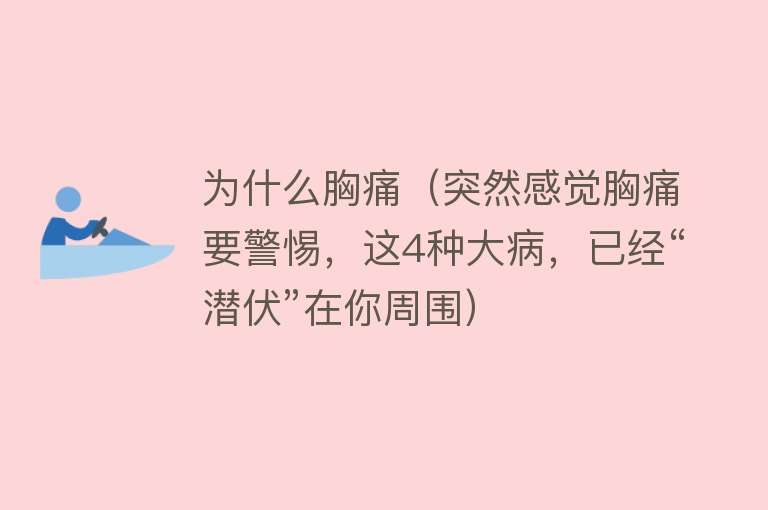 为什么胸痛（突然感觉胸痛要警惕，这4种大病，已经“潜伏”在你周围）